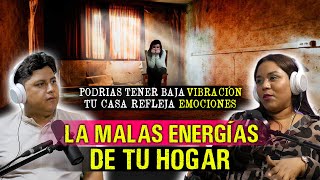 PODRIAS TENER BAJA VIBRACIÓN
TU CASA REFLEJA EMOCIONES

LA MALAS ENERGÍAS
DE TU HOGAR